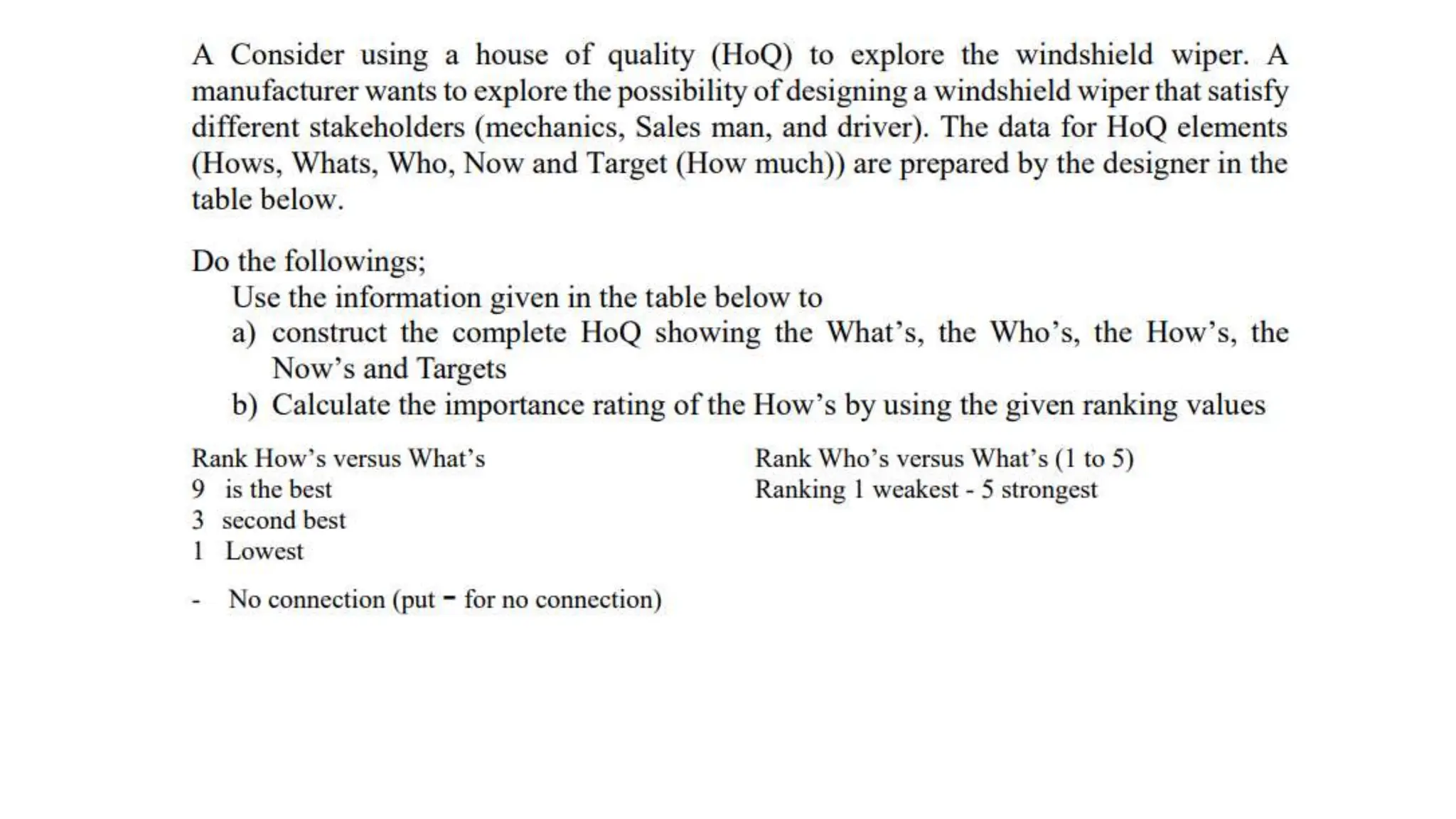 A Consider using a house of quality (HoQ) to explore the windshield wiper. A manufacturer wants to explore the possibility of designing a windshield wiper that satisfy different stakeholders (mechanics, Sales man, and driver). The data for HoQ elements (Hows, Whats, Who, Now and Target (How much)) are prepared by the designer in the table below.

Do the followings;
Use the information given in the table below to
a) construct the complete HoQ showing the What's, the Who's, the How's, the Now's and Targets
b) Calculate the importance rating of the How's by using the given ranking values

Rank How's versus What's
9 is the best
3 second best
1 Lowest

- No connection (put - for no connection)

Rank Who's versus What's (1 to 5)
Ranking 1 weakest - 5 strongest